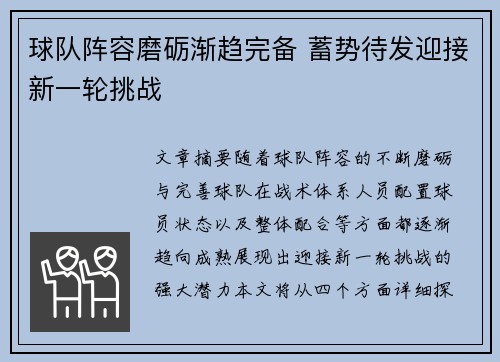 球队阵容磨砺渐趋完备 蓄势待发迎接新一轮挑战

文章摘要随着球队阵容的不断磨砺与完善球队在战术体系人员配置球员状态以及整体配合等方面都逐渐趋向成熟展现出迎接新一轮挑战的强大潜力本文将从四个方面详细探